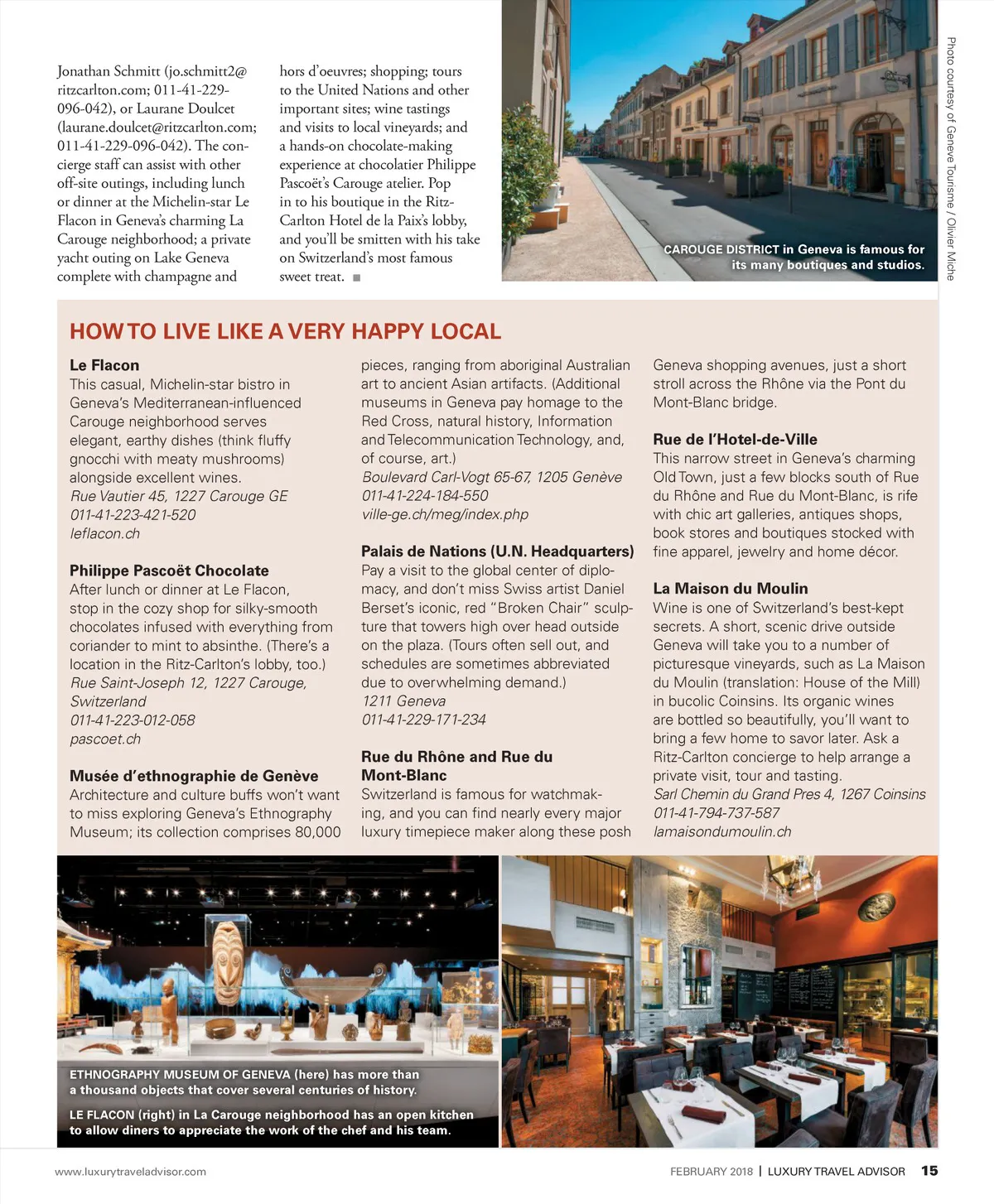 Jonathan Schmitt (jo.schmitt2@ritzcarlton.com; 011-41-229-096-042), or Laurane Doulcet (laurane.doulcet@ritzcarlton.com; 011-41-229-096-042). The concierge staff can assist with other off-site outings, including lunch or dinner at the Michelin-star Le Flacon in Geneva's charming La Carouge neighborhood; a private yacht outing on Lake Geneva complete with champagne and hors d'oeuvres; shopping; tours to the United Nations and other important sites; wine tastings and visits to local vineyards; and a hands-on chocolate-making experience at chocolatier Philippe Pascoët's Carouge atelier. Pop in to his boutique in the Ritz-Carlton Hotel de la Paix's lobby, and you'll be smitten with his take on Switzerland's most famous sweet treat. ■

CAROUGE DISTRICT in Geneva is famous for its many boutiques and studios.

Photo courtesy of Geneve Tourisme / Olivier Miche

HOW TO LIVE LIKE A VERY HAPPY LOCAL

Le Flacon
This casual, Michelin-star bistro in Geneva's Mediterranean-influenced Carouge neighborhood serves elegant, earthy dishes (think fluffy gnocchi with meaty mushrooms) alongside excellent wines.
Rue Vautier 45, 1227 Carouge GE
011-41-223-421-520
leflacon.ch

Philippe Pascoët Chocolate
After lunch or dinner at Le Flacon, stop in the cozy shop for silky-smooth chocolates infused with everything from coriander to mint to absinthe. (There's a location in the Ritz-Carlton's lobby, too.)
Rue Saint-Joseph 12, 1227 Carouge, Switzerland
011-41-223-012-058
pascoet.ch

Musée d'ethnographie de Genève
Architecture and culture buffs won't want to miss exploring Geneva's Ethnography Museum; its collection comprises 80,000 pieces, ranging from aboriginal Australian art to ancient Asian artifacts. (Additional museums in Geneva pay homage to the Red Cross, natural history, Information and Telecommunication Technology, and, of course, art.)
Boulevard Carl-Vogt 65-67, 1205 Genève
011-41-224-184-550
ville-ge.ch/meg/index.php

Palais de Nations (U.N. Headquarters)
Pay a visit to the global center of diplomacy, and don't miss Swiss artist Daniel Berset's iconic, red "Broken Chair" sculpture that towers high over head outside on the plaza. (Tours often sell out, and schedules are sometimes abbreviated due to overwhelming demand.)
1211 Geneva
011-41-229-171-234

Rue du Rhône and Rue du Mont-Blanc
Switzerland is famous for watchmaking, and you can find nearly every major luxury timepiece maker along these posh Geneva shopping avenues, just a short stroll across the Rhône via the Pont du Mont-Blanc bridge.

Rue de l'Hotel-de-Ville
This narrow street in Geneva's charming Old Town, just a few blocks south of Rue du Rhône and Rue du Mont-Blanc, is rife with chic art galleries, antiques shops, book stores and boutiques stocked with fine apparel, jewelry and home décor.

La Maison du Moulin
Wine is one of Switzerland's best-kept secrets. A short, scenic drive outside Geneva will take you to a number of picturesque vineyards, such as La Maison du Moulin (translation: House of the Mill) in bucolic Coinsins. Its organic wines are bottled so beautifully, you'll want to bring a few home to savor later. Ask a Ritz-Carlton concierge to help arrange a private visit, tour and tasting.
Sarl Chemin du Grand Pres 4, 1267 Coinsins
011-41-794-737-587
lamaisondumoulin.ch

ETHNOGRAPHY MUSEUM OF GENEVA (here) has more than a thousand objects that cover several centuries of history.

LE FLACON (right) in La Carouge neighborhood has an open kitchen to allow diners to appreciate the work of the chef and his team.

www.luxurytraveladvisor.com

FEBRUARY 2018 | LUXURY TRAVEL ADVISOR 15